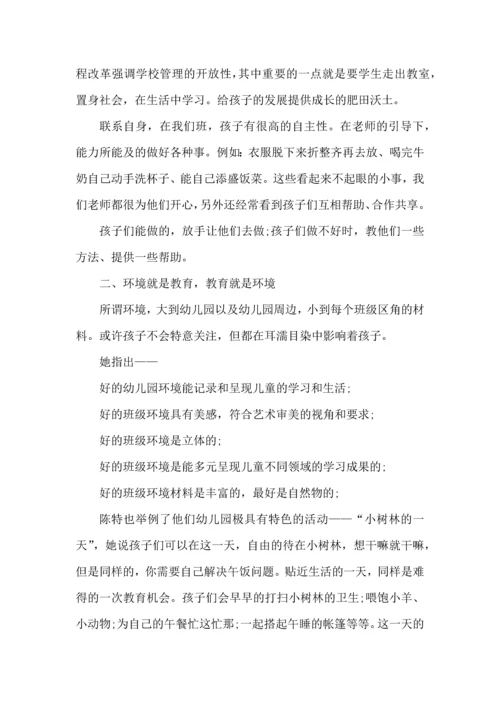 程改革强调学校管理的开放性，其中重要的一点就是要学生走出教室，置身社会，在生活中学习。给孩子的发展提供成长的肥田沃土。

联系自身，在我们班，孩子有很高的自主性。在老师的引导下，能力所能及的做好各种事。例如：衣服脱下来折整齐再去放、喝完牛奶自己动手洗杯子、能自己添盛饭菜。这些看起来不起眼的小事，我们老师都很为他们开心，另外还经常看到孩子们互相帮助、合作共享。

孩子们能做的，放手让他们去做；孩子们做不好时，教他们一些方法、提供一些帮助。

二、环境就是教育，教育就是环境

所谓环境，大到幼儿园以及幼儿园周边，小到每个班级区角的材料。或许孩子不会特意关注，但都在耳濡目染中影响着孩子。

她指出——

好的幼儿园环境能记录和呈现儿童的学习和生活；

好的班级环境具有美感，符合艺术审美的视角和要求；

好的班级环境是立体的；

好的班级环境是能多元呈现儿童不同领域的学习成果的；

好的班级环境材料是丰富的，最好是自然物的；

陈特也举例了他们幼儿园极具有特色的活动——“小树林的一天”，她说孩子们可以在这一天，自由的待在小树林，想干嘛就干嘛，但是同样的，你需要自己解决午饭问题。贴近生活的一天，同样是难得的一次教育机会。孩子们会早早的打扫小树林的卫生；喂饱小羊、小动物；为自己的午餐忙这忙那；一起搭起午睡的帐篷等等。这一天的